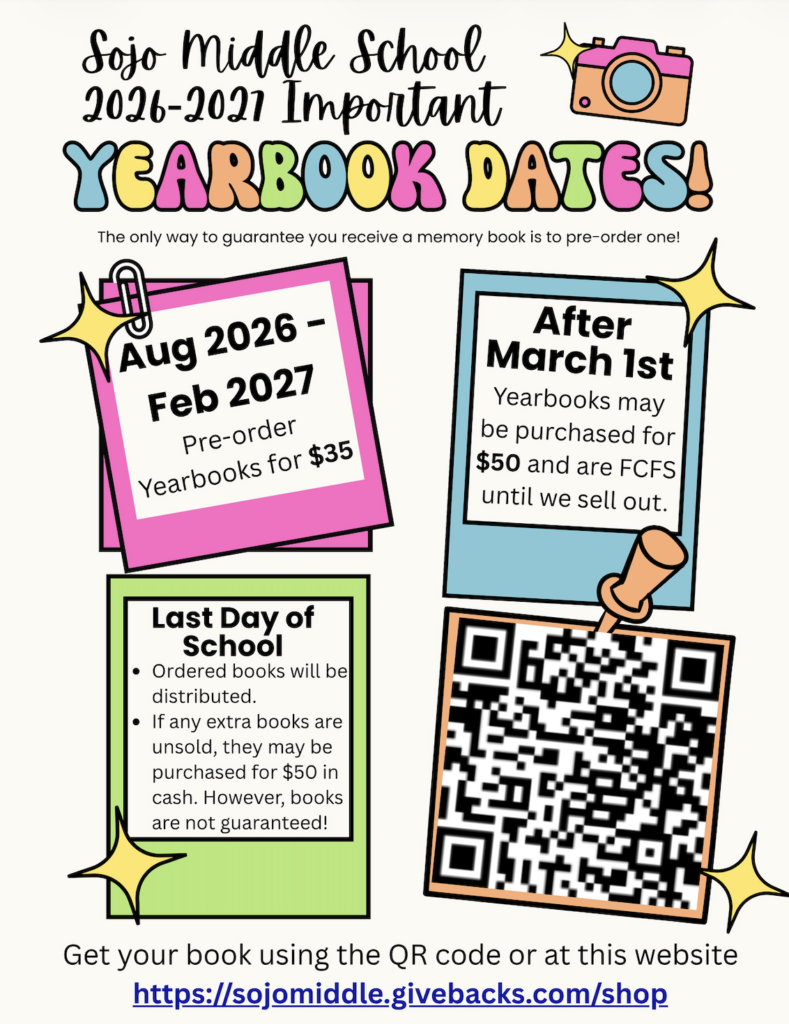 Sojo Middle School
2026-2027 Important
YEARBOOK DATES!

The only way to guarantee you receive a memory book is to pre-order one!

Aug 2026 - Feb 2027
Pre-order Yearbooks for $35

After March 1st
Yearbooks may be purchased for $50 and are FCFS until we sell out.

Last Day of School
• Ordered books will be distributed.
• If any extra books are unsold, they may be purchased for $50 in cash. However, books are not guaranteed!

Get your book using the QR code or at this website
https://sojomiddle.givebacks.com/shop